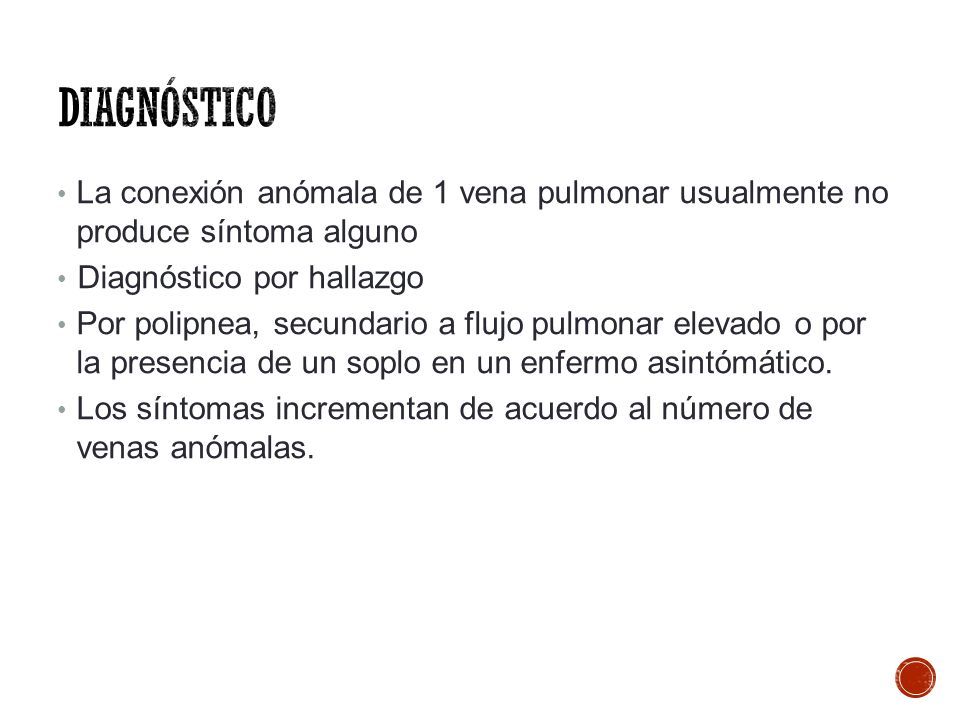 DIAGNÓSTICO

• La conexión anómala de 1 vena pulmonar usualmente no produce síntoma alguno
• Diagnóstico por hallazgo
• Por polipnea, secundario a flujo pulmonar elevado o por la presencia de un soplo en un enfermo asintómático.
• Los síntomas incrementan de acuerdo al número de venas anómalas.